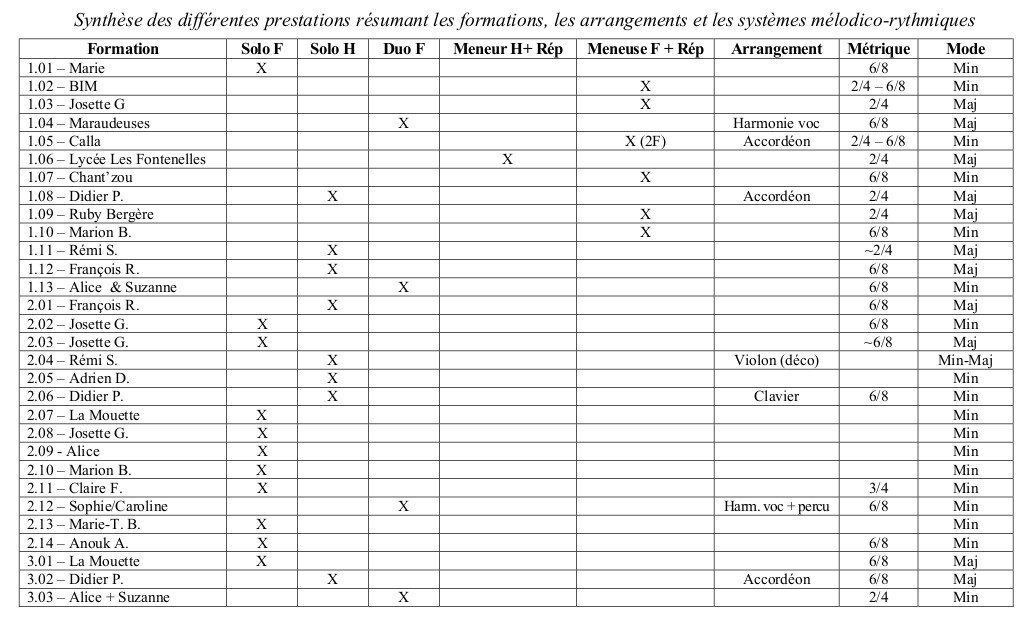 Synthèse des différentes prestations résumant les formations, les arrangements et les systèmes mélodico-rythmiques

| Formation | Solo F | Solo H | Duo F | Meneur H+ Rép | Meneuse F + Rép | Arrangement | Métrique | Mode |
|---|---|---|---|---|---|---|---|---|
| 1.01 – Marie | X | | | | | | 6/8 | Min |
| 1.02 – BIM | | | | | X | | 2/4 – 6/8 | Min |
| 1.03 – Josette G | | | | | X | | 2/4 | Maj |
| 1.04 – Maraudeuses | | | X | | | Harmonie voc | 6/8 | Maj |
| 1.05 – Calla | | | | | X (2F) | Accordéon | 2/4 – 6/8 | Min |
| 1.06 – Lycée Les Fontenelles | | | | X | | | 2/4 | Maj |
| 1.07 – Chant'zou | | | | | X | | 6/8 | Min |
| 1.08 – Didier P. | | X | | | | Accordéon | 2/4 | Maj |
| 1.09 – Ruby Bergère | | | | | X | | 2/4 | Maj |
| 1.10 – Marion B. | | | | | X | | 6/8 | Min |
| 1.11 – Rémi S. | | X | | | | | ~2/4 | Maj |
| 1.12 – François R. | | X | | | | | 6/8 | Maj |
| 1.13 – Alice & Suzanne | | | X | | | | 6/8 | Min |
| 2.01 – François R. | | X | | | | | 6/8 | Maj |
| 2.02 – Josette G. | X | | | | | | 6/8 | Min |
| 2.03 – Josette G. | X | | | | | | ~6/8 | Maj |
| 2.04 – Rémi S. | | X | | | | Violon (déco) | | Min-Maj |
| 2.05 – Adrien D. | | X | | | | | | Min |
| 2.06 – Didier P. | | X | | | | Clavier | 6/8 | Min |
| 2.07 – La Mouette | X | | | | | | | Min |
| 2.08 – Josette G. | X | | | | | | | Min |
| 2.09 - Alice | X | | | | | | | Min |
| 2.10 – Marion B. | X | | | | | | | Min |
| 2.11 – Claire F. | X | | | | | | 3/4 | Min |
| 2.12 – Sophie/Caroline | | | X | | | Harm. voc + percu | 6/8 | Min |
| 2.13 – Marie-T. B. | X | | | | | | | Min |
| 2.14 – Anouk A. | X | | | | | | 6/8 | Min |
| 3.01 – La Mouette | X | | | | | | 6/8 | Maj |
| 3.02 – Didier P. | | X | | | | Accordéon | 6/8 | Maj |
| 3.03 – Alice + Suzanne | | | X | | | | 2/4 | Min |